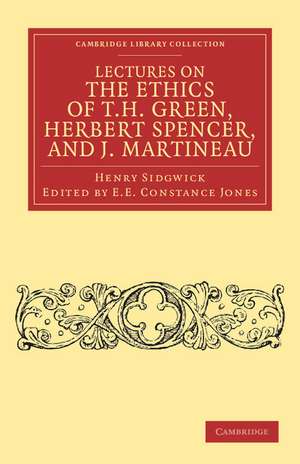 CAMBRIDGE LIBRARY COLLECTION

LECTURES ON
THE ETHICS
OF T.H. GREEN,
HERBERT SPENCER,
AND J. MARTINEAU

HENRY SIDGWICK
EDITED BY E.E. CONSTANCE JONES

CAMBRIDGE